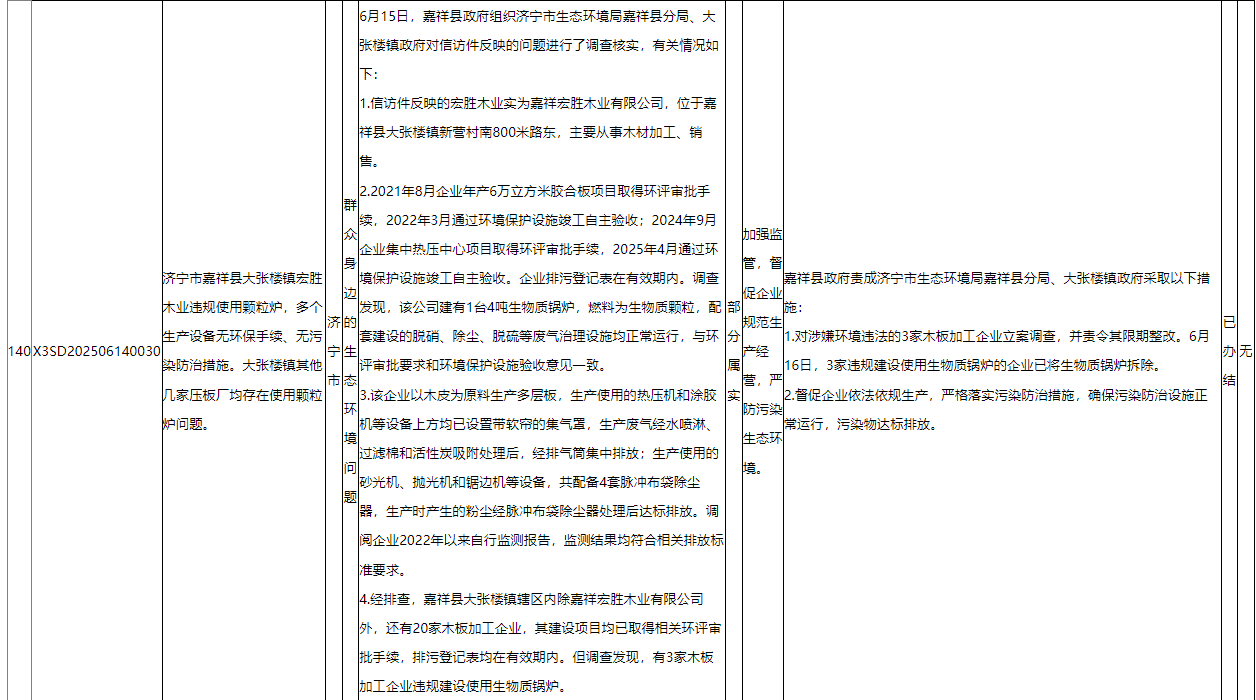 | 140 | X3SD202506140030 | 济宁市嘉祥县大张楼镇宏胜木业违规使用颗粒炉，多个生产设备无环保手续、无污染防治措施。大张楼镇其他几家压板厂均存在使用颗粒炉问题。 | 济宁市 | 群众身边的生态环境问题 | 6月15日，嘉祥县政府组织济宁市生态环境局嘉祥县分局、大张楼镇政府对信访件反映的问题进行了调查核实，有关情况如下：<br>1.信访件反映的宏胜木业实为嘉祥宏胜木业有限公司，位于嘉祥县大张楼镇新营村南800米路东，主要从事木材加工、销售。<br>2.2021年8月企业年产6万立方米胶合板项目取得环评审批手续，2022年3月通过环境保护设施竣工自主验收；2024年9月企业集中热压中心项目取得环评审批手续，2025年4月通过环境保护设施竣工自主验收。企业排污登记表在有效期内。调查发现，该公司建有1台4吨生物质锅炉，燃料为生物质颗粒，配套建设的脱硝、除尘、脱硫等废气治理设施均正常运行，与环评审批要求和环境保护设施验收意见一致。<br>3.该企业以木皮为原料生产多层板，生产使用的热压机和涂胶机等设备上方均已设置带软帘的集气罩，生产废气经水喷淋、过滤棉和活性炭吸附处理后，经排气筒集中排放；生产使用的砂光机、抛光机和锯边机等设备，共配备4套脉冲布袋除尘器，生产时产生的粉尘经脉冲布袋除尘器处理后达标排放。调阅企业2022年以来自行监测报告，监测结果均符合相关排放标准要求。<br>4.经排查，嘉祥县大张楼镇辖区内除嘉祥宏胜木业有限公司外，还有20家木板加工企业，其建设项目均已取得相关环评审批手续，排污登记表均在有效期内。但调查发现，有3家木板加工企业违规建设使用生物质锅炉。 | 部分属实 | 加强监管，督促企业规范生产经营，严防污染生态环境。 | 嘉祥县政府责成济宁市生态环境局嘉祥县分局、大张楼镇政府采取以下措施：<br>1.对涉嫌环境违法的3家木板加工企业立案调查，并责令其限期整改。6月16日，3家违规建设使用生物质锅炉的企业已将生物质锅炉拆除。<br>2.督促企业依法依规生产，严格落实污染防治措施，确保污染防治设施正常运行，污染物达标排放。 | 已办结 | 无 |